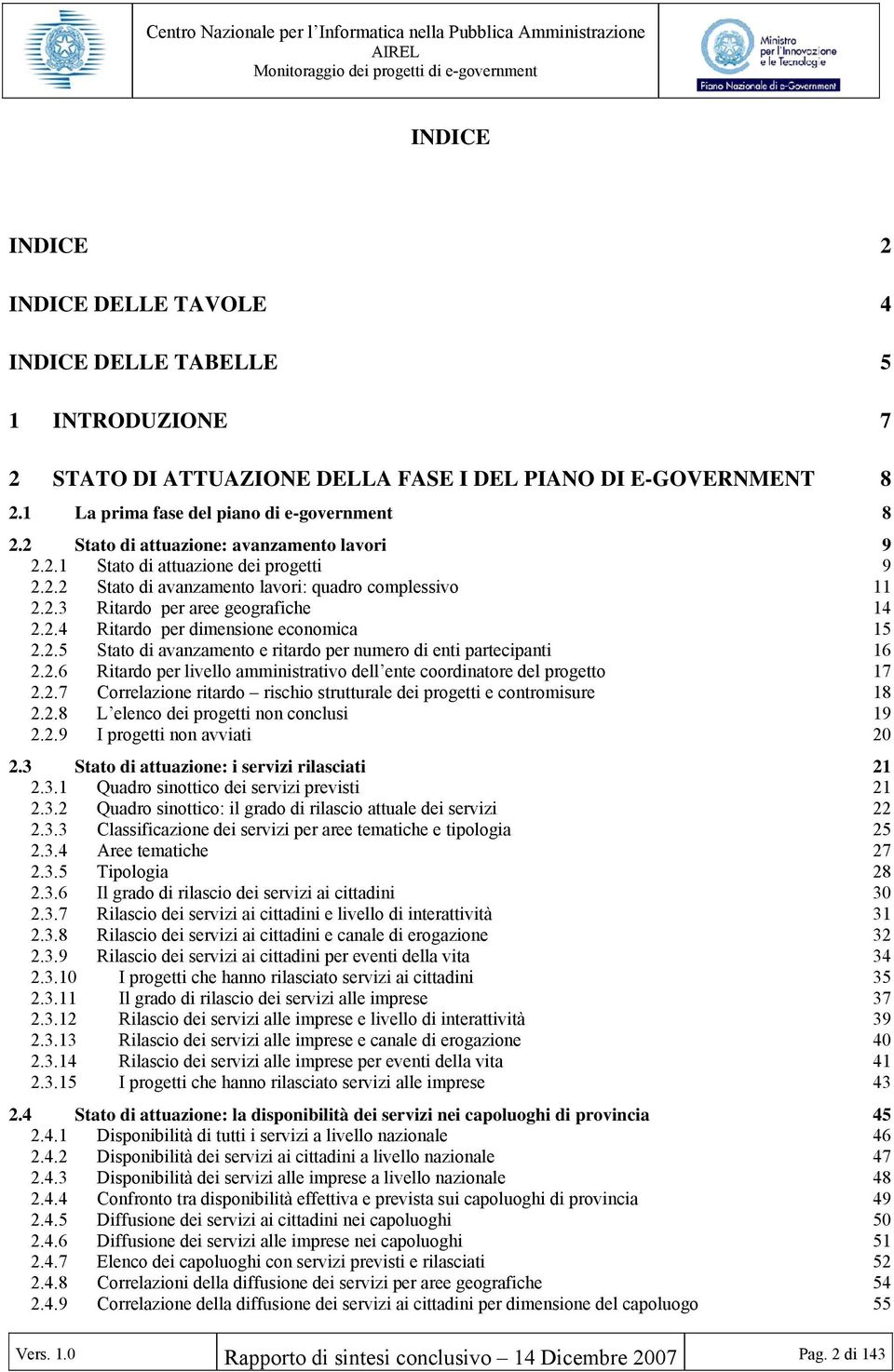 Centro Nazionale per l'Informatica nella Pubblica Amministrazione
AIREL
Monitoraggio dei progetti di e-government

Ministro per l'Innovazione e le Tecnologie
Piano Nazionale di e-Government

INDICE

INDICE 2

INDICE DELLE TAVOLE 4

INDICE DELLE TABELLE 5

1 INTRODUZIONE 7

2 STATO DI ATTUAZIONE DELLA FASE I DEL PIANO DI E-GOVERNMENT 8

2.1 La prima fase del piano di e-government 8

2.2 Stato di attuazione: avanzamento lavori 9
2.2.1 Stato di attuazione dei progetti 9
2.2.2 Stato di avanzamento lavori: quadro complessivo 11
2.2.3 Ritardo per aree geografiche 14
2.2.4 Ritardo per dimensione economica 15
2.2.5 Stato di avanzamento e ritardo per numero di enti partecipanti 16
2.2.6 Ritardo per livello amministrativo dell'ente coordinatore del progetto 17
2.2.7 Correlazione ritardo – rischio strutturale dei progetti e contromisure 18
2.2.8 L'elenco dei progetti non conclusi 19
2.2.9 I progetti non avviati 20

2.3 Stato di attuazione: i servizi rilasciati 21
2.3.1 Quadro sinottico dei servizi previsti 21
2.3.2 Quadro sinottico: il grado di rilascio attuale dei servizi 22
2.3.3 Classificazione dei servizi per aree tematiche e tipologia 25
2.3.4 Aree tematiche 27
2.3.5 Tipologia 28
2.3.6 Il grado di rilascio dei servizi ai cittadini 30
2.3.7 Rilascio dei servizi ai cittadini e livello di interattività 31
2.3.8 Rilascio dei servizi ai cittadini e canale di erogazione 32
2.3.9 Rilascio dei servizi ai cittadini per eventi della vita 34
2.3.10 I progetti che hanno rilasciato servizi ai cittadini 35
2.3.11 Il grado di rilascio dei servizi alle imprese 37
2.3.12 Rilascio dei servizi alle imprese e livello di interattività 39
2.3.13 Rilascio dei servizi alle imprese e canale di erogazione 40
2.3.14 Rilascio dei servizi alle imprese per eventi della vita 41
2.3.15 I progetti che hanno rilasciato servizi alle imprese 43

2.4 Stato di attuazione: la disponibilità dei servizi nei capoluoghi di provincia 45
2.4.1 Disponibilità di tutti i servizi a livello nazionale 46
2.4.2 Disponibilità dei servizi ai cittadini a livello nazionale 47
2.4.3 Disponibilità dei servizi alle imprese a livello nazionale 48
2.4.4 Confronto tra disponibilità effettiva e prevista sui capoluoghi di provincia 49
2.4.5 Diffusione dei servizi ai cittadini nei capoluoghi 50
2.4.6 Diffusione dei servizi alle imprese nei capoluoghi 51
2.4.7 Elenco dei capoluoghi con servizi previsti e rilasciati 52
2.4.8 Correlazioni della diffusione dei servizi per aree geografiche 54
2.4.9 Correlazione della diffusione dei servizi ai cittadini per dimensione del capoluogo 55

Vers. 1.0 Rapporto di sintesi conclusivo – 14 Dicembre 2007 Pag. 2 di 143